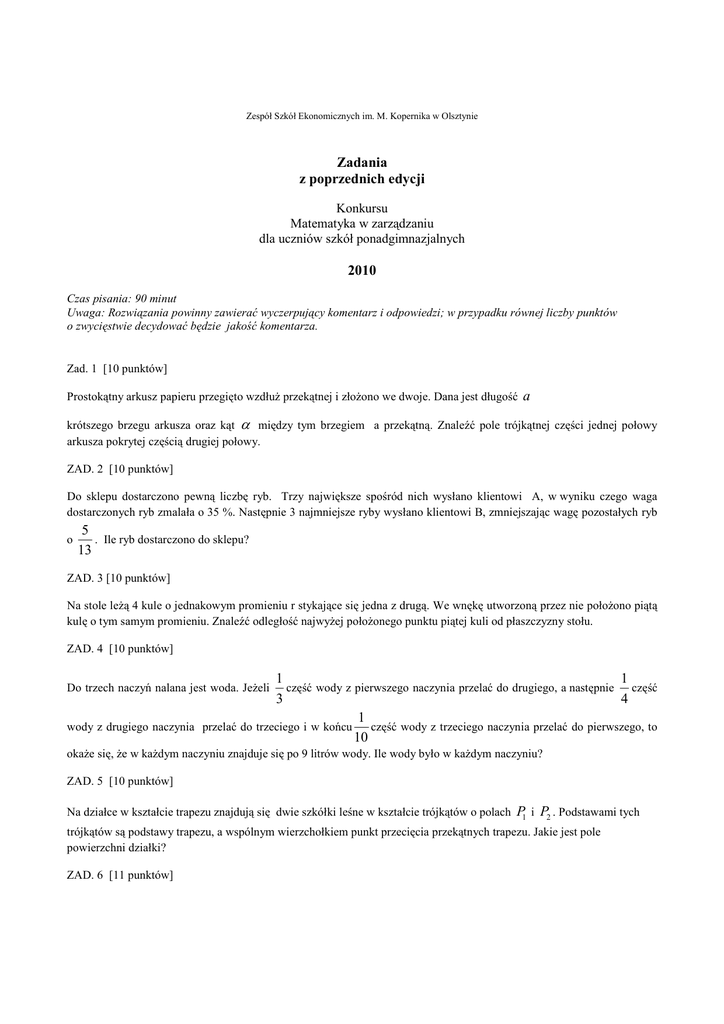 Zespół Szkół Ekonomicznych im. M. Kopernika w Olsztynie

Zadania
z poprzednich edycji

Konkursu
Matematyka w zarządzaniu
dla uczniów szkół ponadgimnazjalnych

2010

Czas pisania: 90 minut
Uwaga: Rozwiązania powinny zawierać wyczerpujący komentarz i odpowiedzi; w przypadku równej liczby punktów o zwycięstwie decydować będzie jakość komentarza.

Zad. 1 [10 punktów]

Prostokątny arkusz papieru przegięto wzdłuż przekątnej i złożono we dwoje. Dana jest długość $a$ krótszego brzegu arkusza oraz kąt $\alpha$ między tym brzegiem a przekątną. Znaleźć pole trójkątnej części jednej połowy arkusza pokrytej częścią drugiej połowy.

ZAD. 2 [10 punktów]

Do sklepu dostarczono pewną liczbę ryb. Trzy największe spośród nich wysłano klientowi A, w wyniku czego waga dostarczonych ryb zmalała o 35 %. Następnie 3 najmniejsze ryby wysłano klientowi B, zmniejszając wagę pozostałych ryb o $\frac{5}{13}$. Ile ryb dostarczono do sklepu?

ZAD. 3 [10 punktów]

Na stole leżą 4 kule o jednakowym promieniu r stykające się jedna z drugą. We wnękę utworzoną przez nie położono piątą kulę o tym samym promieniu. Znaleźć odległość najwyżej położonego punktu piątej kuli od płaszczyzny stołu.

ZAD. 4 [10 punktów]

Do trzech naczyń nalana jest woda. Jeżeli $\frac{1}{3}$ część wody z pierwszego naczynia przelać do drugiego, a następnie $\frac{1}{4}$ część wody z drugiego naczynia przelać do trzeciego i w końcu $\frac{1}{10}$ część wody z trzeciego naczynia przelać do pierwszego, to okaże się, że w każdym naczyniu znajduje się po 9 litrów wody. Ile wody było w każdym naczyniu?

ZAD. 5 [10 punktów]

Na działce w kształcie trapezu znajdują się dwie szkółki leśne w kształcie trójkątów o polach $P_1$ i $P_2$. Podstawami tych trójkątów są podstawy trapezu, a wspólnym wierzchołkiem punkt przecięcia przekątnych trapezu. Jakie jest pole powierzchni działki?

ZAD. 6 [11 punktów]